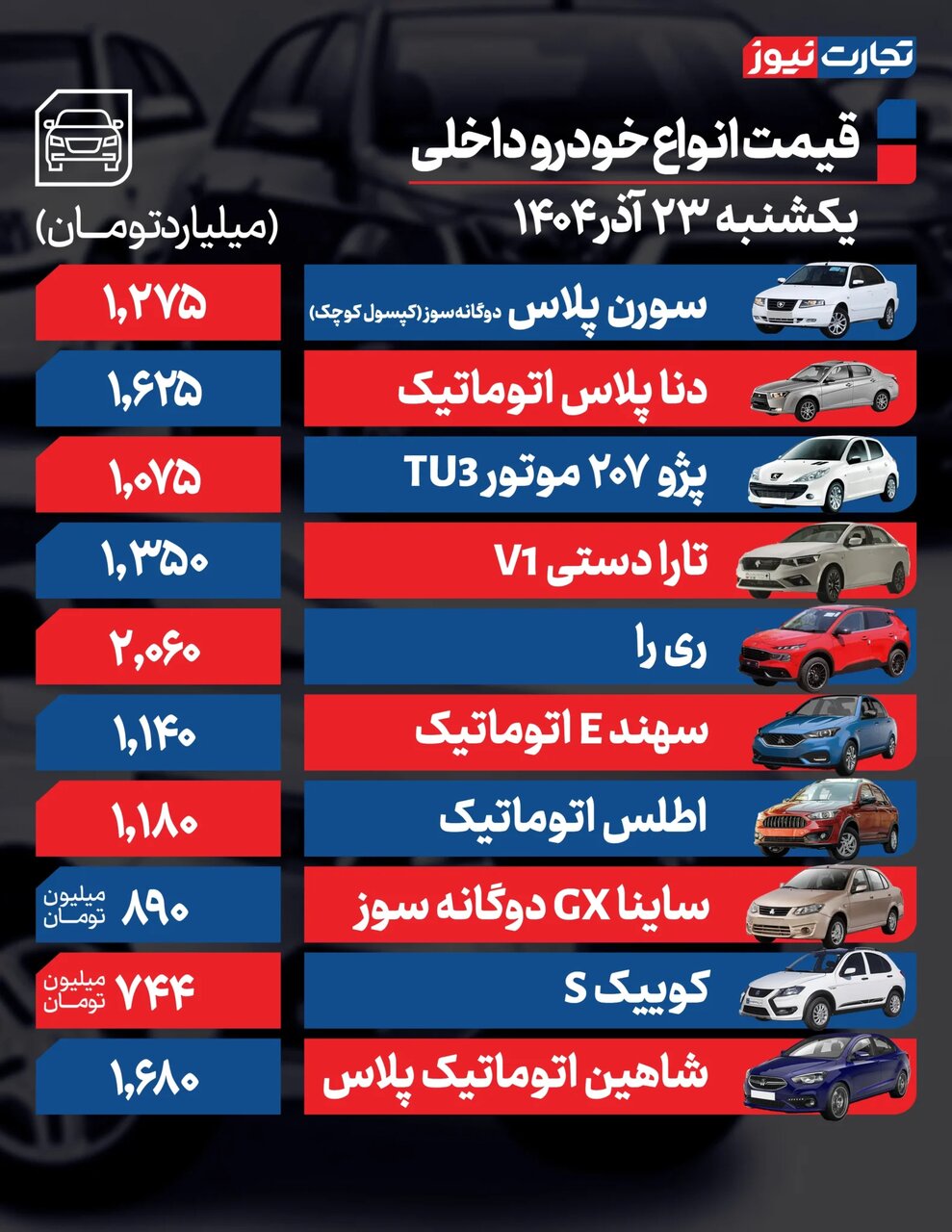 تجارت نیوز

قیمت انواع خودرو داخلی
یکشنبه ۲۳ آذر ۱۴۰۴

(میلیارد تومان)

| | |
|---|---|
| سورن پلاس دوگانه سوز (کپسول کوچک) | ۱,۲۷۵ |
| دنا پلاس اتوماتیک | ۱,۶۲۵ |
| پژو ۲۰۷ موتور TU3 | ۱,۰۷۵ |
| تارا دستی V1 | ۱,۳۵۰ |
| ری را | ۲,۰۶۰ |
| سهند E اتوماتیک | ۱,۱۴۰ |
| اطلس اتوماتیک | ۱,۱۸۰ |
| ساینا GX دوگانه سوز | ۸۹۰ میلیون تومان |
| کوییک S | ۷۴۴ میلیون تومان |
| شاهین اتوماتیک پلاس | ۱,۶۸۰ |